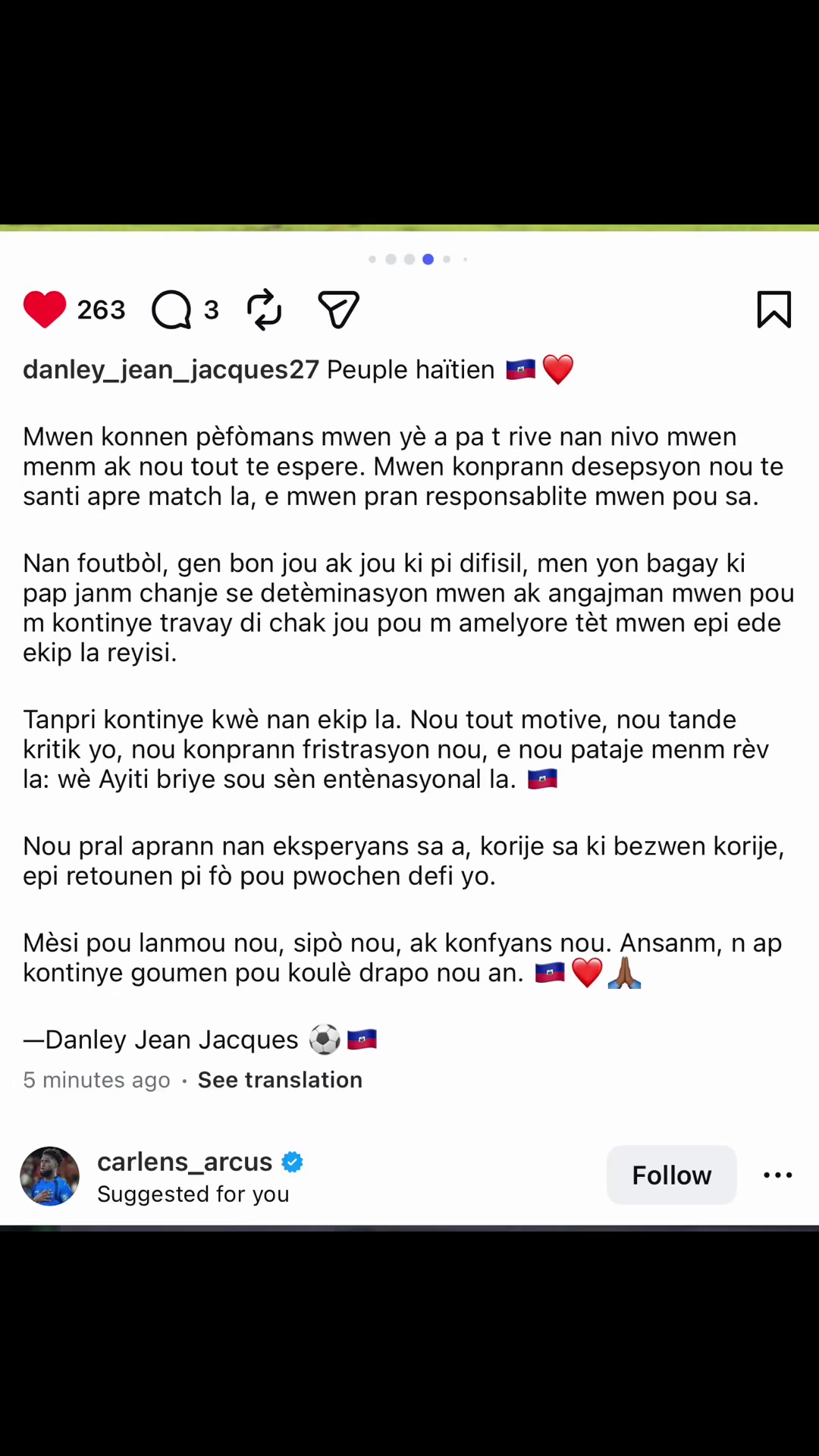 263 3

danley_jean_jacques27 Peuple haïtien 🇭🇹❤️

Mwen konnen pèfòmans mwen yè a pa t rive nan nivo mwen menm ak nou tout te espere. Mwen konprann desepsyon nou te santi apre match la, e mwen pran responsablite mwen pou sa.

Nan foutbòl, gen bon jou ak jou ki pi difisil, men yon bagay ki pap janm chanje se detèminasyon mwen ak angajman mwen pou m kontinye travay di chak jou pou m amelyore tèt mwen epi ede ekip la reyisi.

Tanpri kontinye kwè nan ekip la. Nou tout motive, nou tande kritik yo, nou konprann fristrasyon nou, e nou pataje menm rèv la: wè Ayiti briye sou sèn entènasyonal la. 🇭🇹

Nou pral aprann nan eksperyans sa a, korije sa ki bezwen korije, epi retounen pi fò pou pwochen defi yo.

Mèsi pou lanmou nou, sipò nou, ak konfyans nou. Ansanm, n ap kontinye goumen pou koulè drapo nou an. 🇭🇹❤️🙏🏾

—Danley Jean Jacques ⚽🇭🇹
5 minutes ago · See translation

carlens_arcus
Suggested for you
Follow